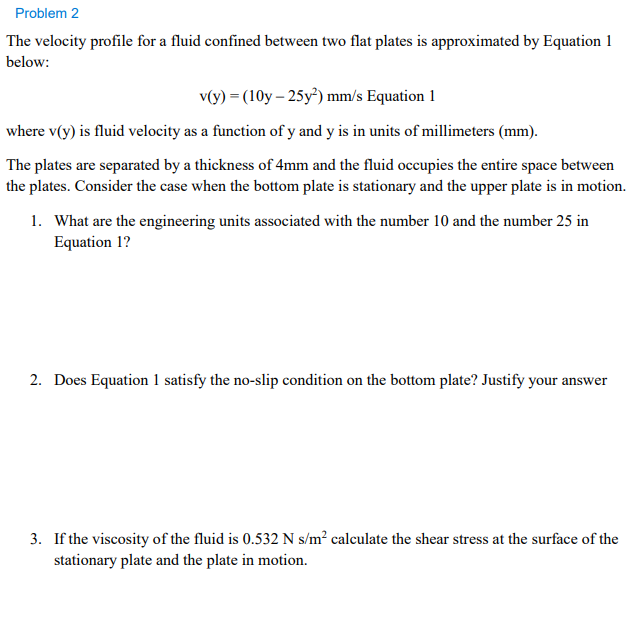 Problem 2

The velocity profile for a fluid confined between two flat plates is approximated by Equation 1 below:

$v(y) = (10y - 25y^2)$ mm/s Equation 1

where v(y) is fluid velocity as a function of y and y is in units of millimeters (mm).

The plates are separated by a thickness of 4mm and the fluid occupies the entire space between the plates. Consider the case when the bottom plate is stationary and the upper plate is in motion.

1. What are the engineering units associated with the number 10 and the number 25 in Equation 1?

2. Does Equation 1 satisfy the no-slip condition on the bottom plate? Justify your answer

3. If the viscosity of the fluid is 0.532 N s/$m^2$ calculate the shear stress at the surface of the stationary plate and the plate in motion.